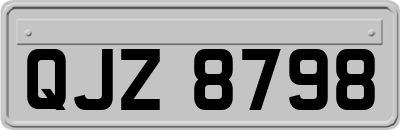 QJZ 8798